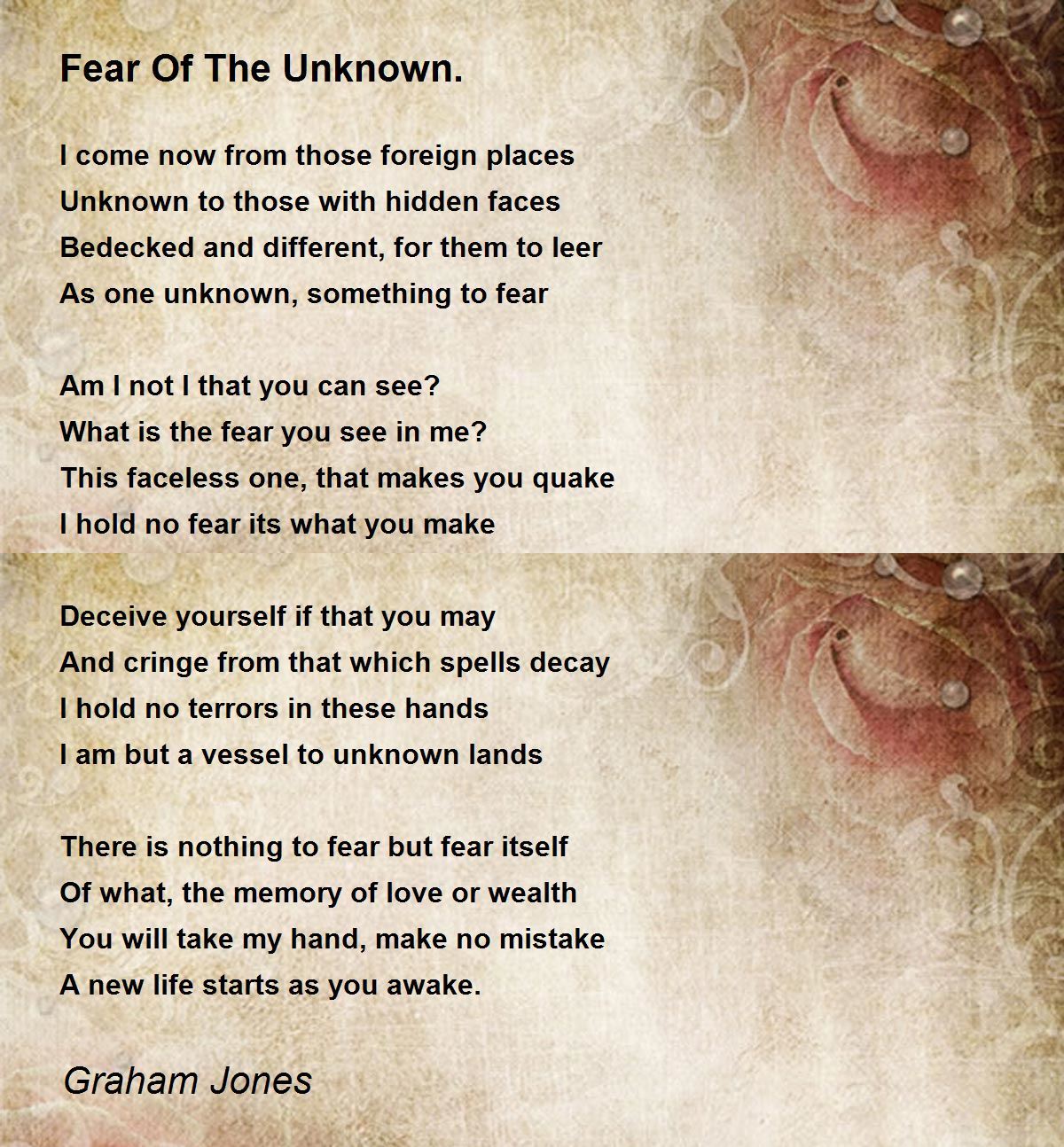 Fear Of The Unknown.

I come now from those foreign places
Unknown to those with hidden faces
Bedecked and different, for them to leer
As one unknown, something to fear

Am I not I that you can see?
What is the fear you see in me?
This faceless one, that makes you quake
I hold no fear its what you make

Deceive yourself if that you may
And cringe from that which spells decay
I hold no terrors in these hands
I am but a vessel to unknown lands

There is nothing to fear but fear itself
Of what, the memory of love or wealth
You will take my hand, make no mistake
A new life starts as you awake.

Graham Jones